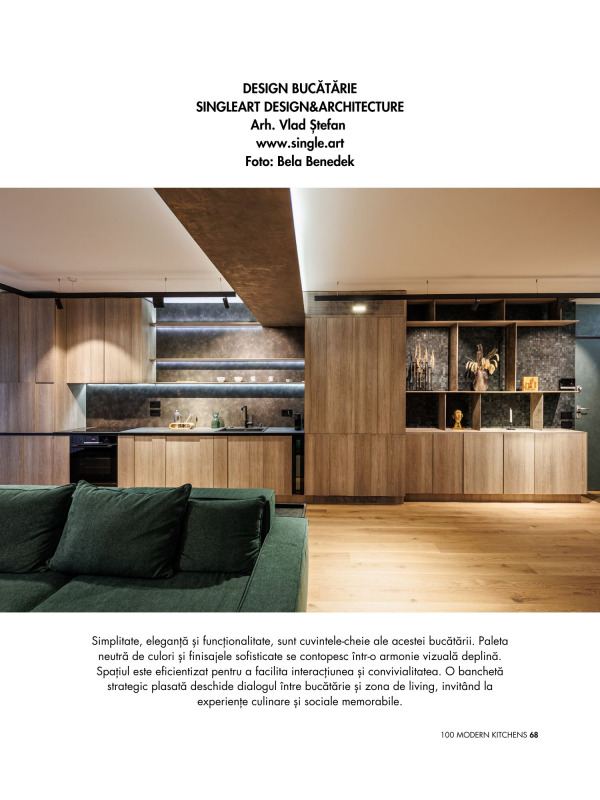 DESIGN BUCĂTĂRIE
SINGLEART DESIGN&ARCHITECTURE
Arh. Vlad Ștefan
www.single.art
Foto: Bela Benedek

Simplitate, eleganță și funcționalitate, sunt cuvintele-cheie ale acestei bucătării. Paleta neutră de culori și finisajele sofisticate se contopesc într-o armonie vizuală deplină. Spațiul este eficientizat pentru a facilita interacțiunea și convivialitatea. O banchetă strategic plasată deschide dialogul între bucătărie și zona de living, invitând la experiențe culinare și sociale memorabile.

100 MODERN KITCHENS 68